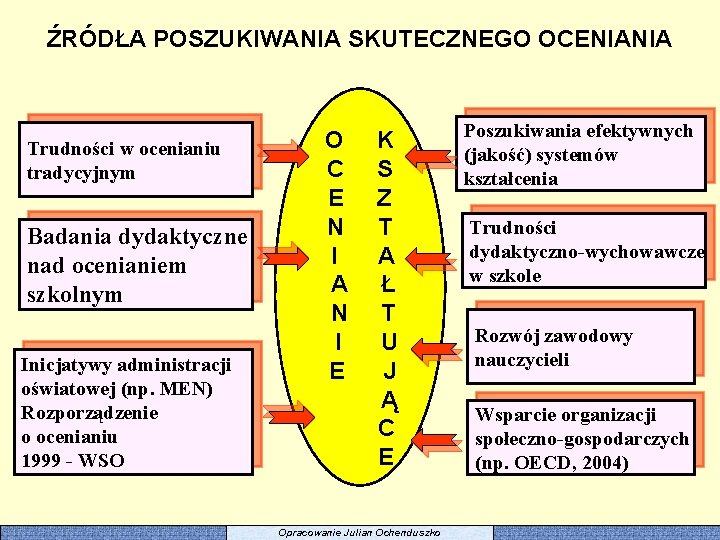 ŹRÓDŁA POSZUKIWANIA SKUTECZNEGO OCENIANIA

Trudności w ocenianiu tradycyjnym

Badania dydaktyczne nad ocenianiem szkolnym

Inicjatywy administracji oświatowej (np. MEN) Rozporządzenie o ocenianiu 1999 - WSO

OCENIANIE KSZTAŁTUJĄCE

Poszukiwania efektywnych (jakość) systemów kształcenia

Trudności dydaktyczno-wychowawcze w szkole

Rozwój zawodowy nauczycieli

Wsparcie organizacji społeczno-gospodarczych (np. OECD, 2004)

Opracowanie Julian Ochenduszko